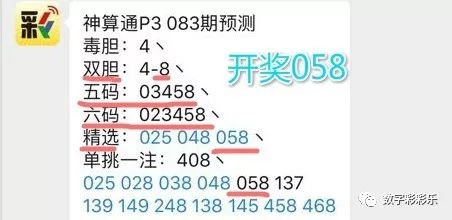 彩

神算通P3 083期预测
毒胆：4、
双胆：4-8、
五码：03458、
六码：023458、
精选：025 048 058、
单挑一注：408、
025 028 038 048 058 137
139 149 248 138 145 458 468

开奖058

数字彩彩乐